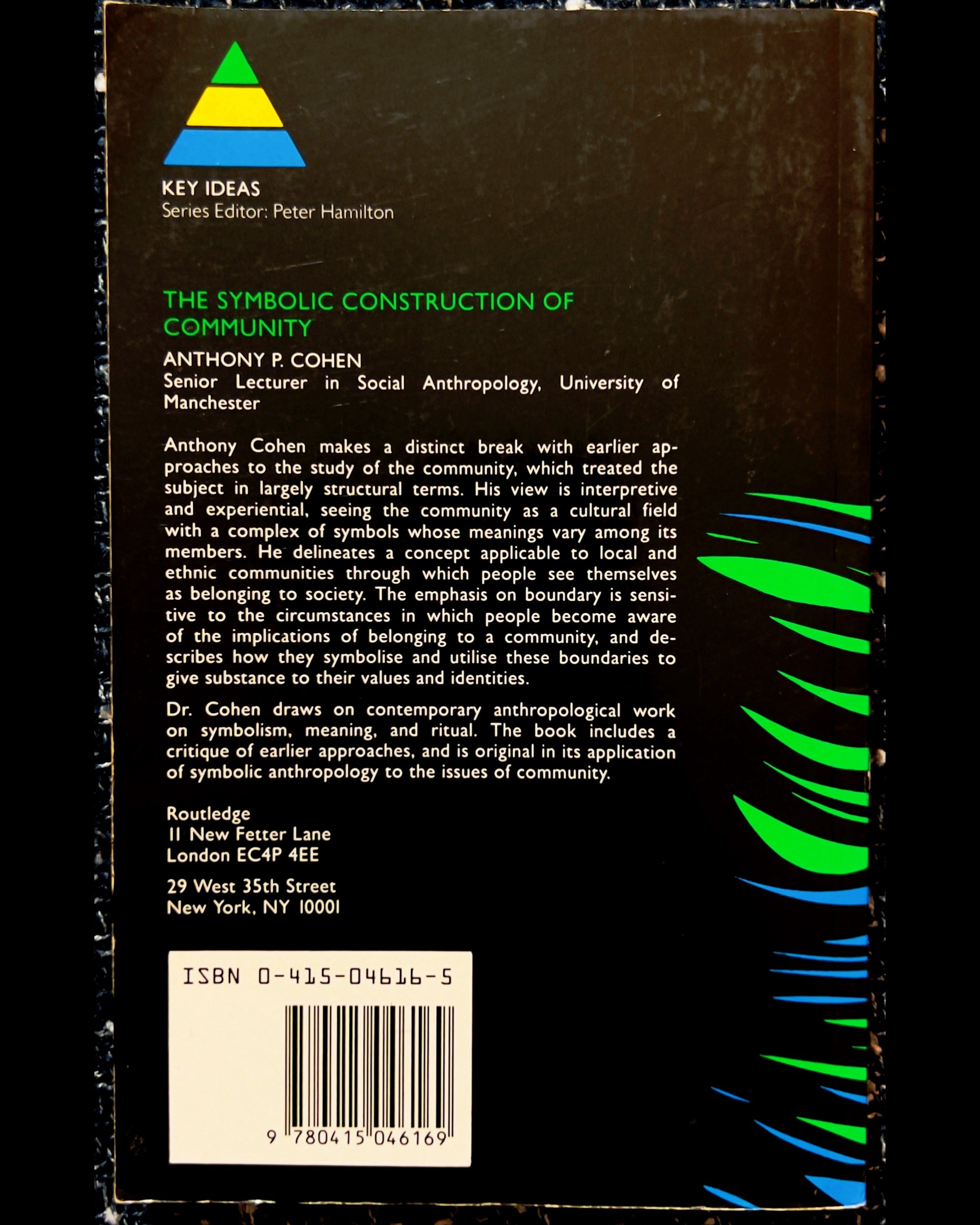 KEY IDEAS
Series Editor: Peter Hamilton

THE SYMBOLIC CONSTRUCTION OF COMMUNITY

ANTHONY P. COHEN
Senior Lecturer in Social Anthropology, University of Manchester

Anthony Cohen makes a distinct break with earlier approaches to the study of the community, which treated the subject in largely structural terms. His view is interpretive and experiential, seeing the community as a cultural field with a complex of symbols whose meanings vary among its members. He delineates a concept applicable to local and ethnic communities through which people see themselves as belonging to society. The emphasis on boundary is sensitive to the circumstances in which people become aware of the implications of belonging to a community, and describes how they symbolise and utilise these boundaries to give substance to their values and identities.

Dr. Cohen draws on contemporary anthropological work on symbolism, meaning, and ritual. The book includes a critique of earlier approaches, and is original in its application of symbolic anthropology to the issues of community.

Routledge
11 New Fetter Lane
London EC4P 4EE

29 West 35th Street
New York, NY 10001

ISBN 0-415-04616-5

9 780415 046169